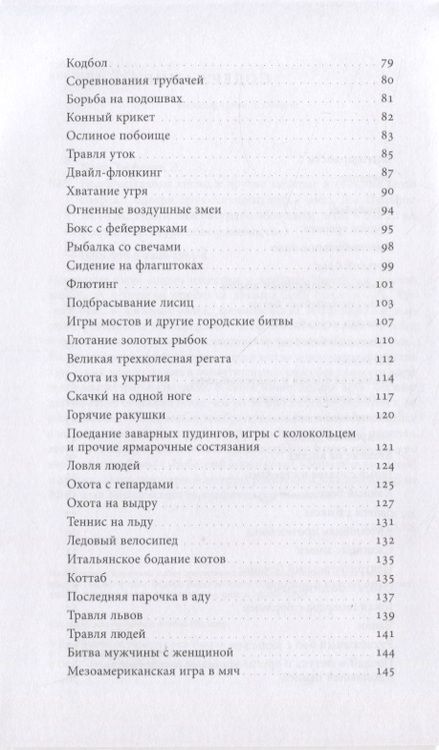 Кодбол 79
Соревнования трубачей 80
Борьба на подошвах 81
Конный крикет 82
Ослиное побоище 83
Травля уток 85
Двайл-флонкинг 87
Хватание угря 90
Огненные воздушные змеи 94
Бокс с фейерверками 95
Рыбалка со свечами 98
Сидение на флагштоках 99
Флютинг 101
Подбрасывание лисиц 103
Игры мостов и другие городские битвы 107
Глотание золотых рыбок 110
Великая трехколесная регата 112
Охота из укрытия 114
Скачки на одной ноге 117
Горячие ракушки 120
Поедание заварных пудингов, игры с колокольцем и прочие ярмарочные состязания 121
Ловля людей 124
Охота с гепардами 125
Охота на выдру 127
Теннис на льду 131
Ледовый велосипед 132
Итальянское бодание котов 135
Коттаб 135
Последняя парочка в аду 137
Травля львов 139
Травля людей 141
Битва мужчины с женщиной 144
Мезоамериканская игра в мяч 145